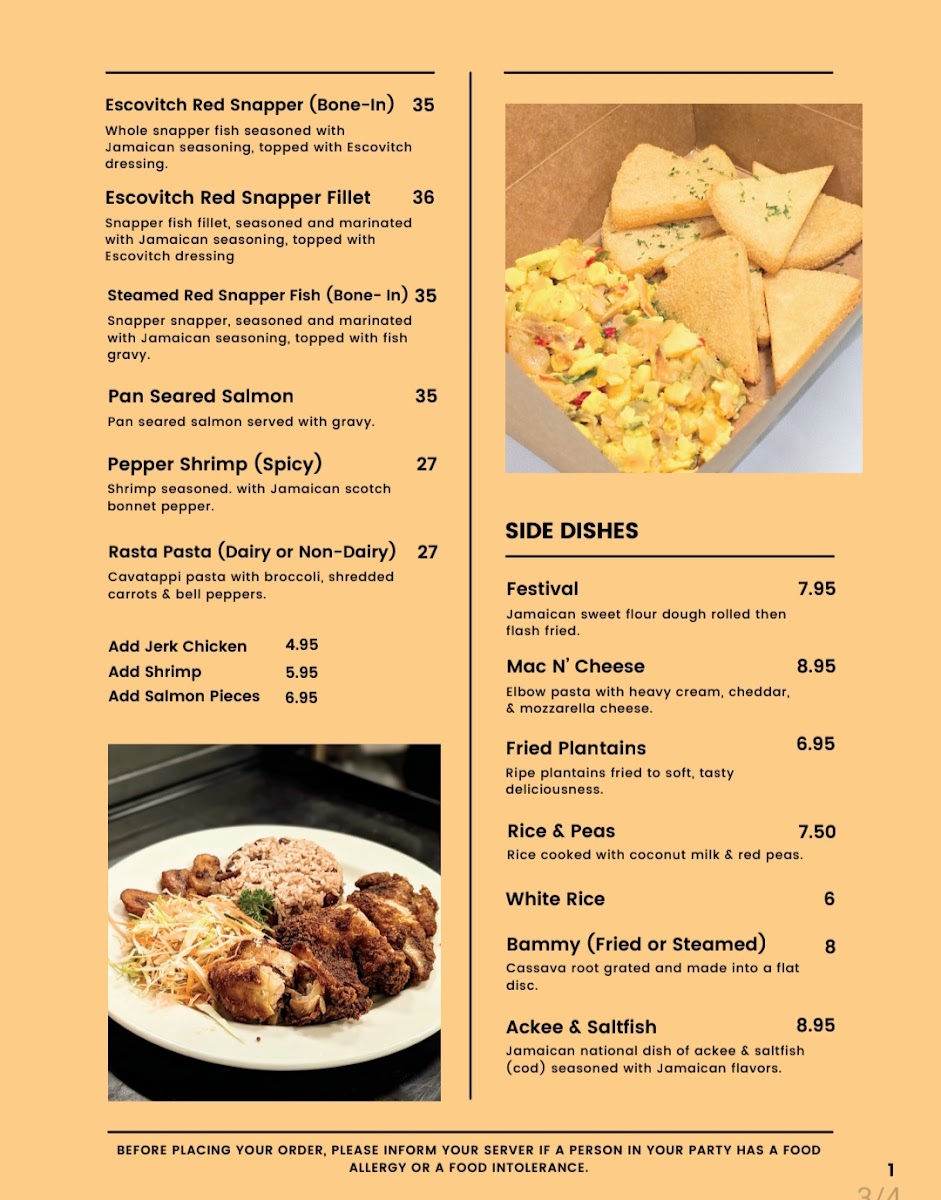 Escovitch Red Snapper (Bone-In) 35
Whole snapper fish seasoned with Jamaican seasoning, topped with Escovitch dressing.

Escovitch Red Snapper Fillet 36
Snapper fish fillet, seasoned and marinated with Jamaican seasoning, topped with Escovitch dressing

Steamed Red Snapper Fish (Bone- In) 35
Snapper snapper, seasoned and marinated with Jamaican seasoning, topped with fish gravy.

Pan Seared Salmon 35
Pan seared salmon served with gravy.

Pepper Shrimp (Spicy) 27
Shrimp seasoned. with Jamaican scotch bonnet pepper.

Rasta Pasta (Dairy or Non-Dairy) 27
Cavatappi pasta with broccoli, shredded carrots & bell peppers.

Add Jerk Chicken 4.95
Add Shrimp 5.95
Add Salmon Pieces 6.95

SIDE DISHES

Festival 7.95
Jamaican sweet flour dough rolled then flash fried.

Mac N' Cheese 8.95
Elbow pasta with heavy cream, cheddar, & mozzarella cheese.

Fried Plantains 6.95
Ripe plantains fried to soft, tasty deliciousness.

Rice & Peas 7.50
Rice cooked with coconut milk & red peas.

White Rice 6

Bammy (Fried or Steamed) 8
Cassava root grated and made into a flat disc.

Ackee & Saltfish 8.95
Jamaican national dish of ackee & saltfish (cod) seasoned with Jamaican flavors.

BEFORE PLACING YOUR ORDER, PLEASE INFORM YOUR SERVER IF A PERSON IN YOUR PARTY HAS A FOOD ALLERGY OR A FOOD INTOLERANCE.

1

3/4